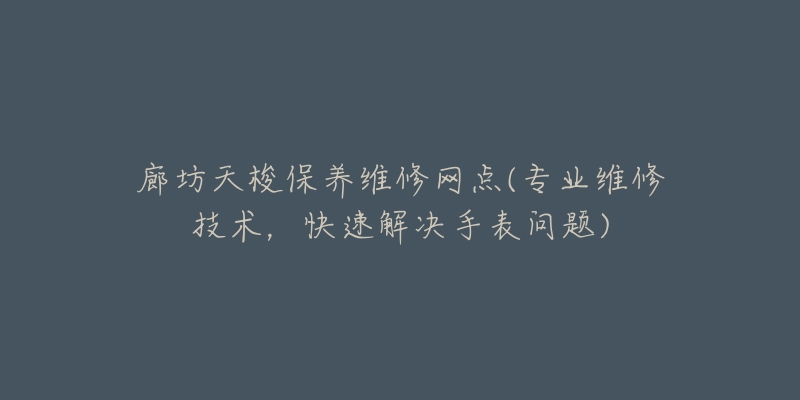 廊坊天梭保养维修网点(专业维修技术，快速解决手表问题)